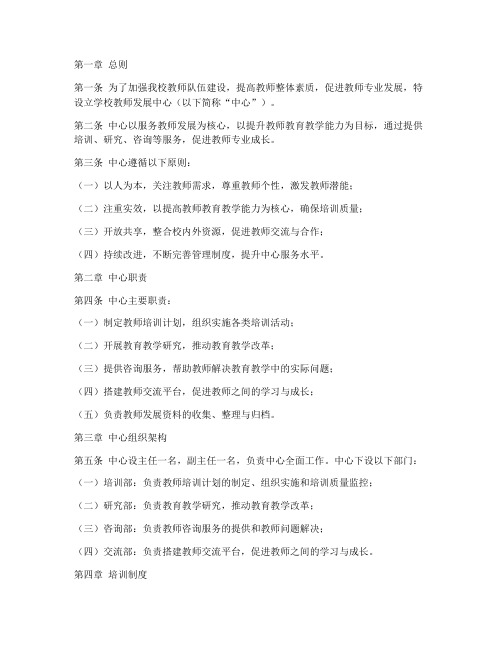 第一章 总则

第一条 为了加强我校教师队伍建设，提高教师整体素质，促进教师专业发展，特设立学校教师发展中心（以下简称“中心”）。

第二条 中心以服务教师发展为核心，以提升教师教育教学能力为目标，通过提供培训、研究、咨询等服务，促进教师专业成长。

第三条 中心遵循以下原则：

（一）以人为本，关注教师需求，尊重教师个性，激发教师潜能；

（二）注重实效，以提高教师教育教学能力为核心，确保培训质量；

（三）开放共享，整合校内外资源，促进教师交流与合作；

（四）持续改进，不断完善管理制度，提升中心服务水平。

第二章 中心职责

第四条 中心主要职责：

（一）制定教师培训计划，组织实施各类培训活动；

（二）开展教育教学研究，推动教育教学改革；

（三）提供咨询服务，帮助教师解决教育教学中的实际问题；

（四）搭建教师交流平台，促进教师之间的学习与成长；

（五）负责教师发展资料的收集、整理与归档。

第三章 中心组织架构

第五条 中心设主任一名，副主任一名，负责中心全面工作。中心下设以下部门：

（一）培训部：负责教师培训计划的制定、组织实施和培训质量监控；

（二）研究部：负责教育教学研究，推动教育教学改革；

（三）咨询部：负责教师咨询服务的提供和教师问题解决；

（四）交流部：负责搭建教师交流平台，促进教师之间的学习与成长。

第四章 培训制度